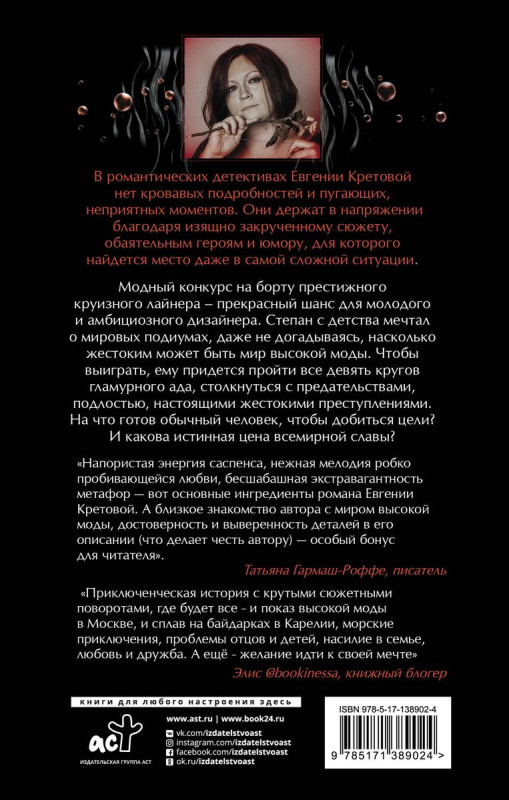 В романтических детективах Евгении Кретовой нет кровавых подробностей и пугающих, неприятных моментов. Они держат в напряжении благодаря изящно закрученному сюжету, обаятельным героям и юмору, для которого найдется место даже в самой сложной ситуации.

Модный конкурс на борту престижного круизного лайнера – прекрасный шанс для молодого и амбициозного дизайнера. Степан с детства мечтал о мировых подиумах, даже не догадываясь, насколько жестоким может быть мир высокой моды. Чтобы выиграть, ему придется пройти все девять кругов гламурного ада, столкнуться с предательствами, подлостью, настоящими жестокими преступлениями. На что готов обычный человек, чтобы добиться цели? И какова истинная цена всемирной славы?

«Напористая энергия саспенса, нежная мелодия робко пробивающейся любви, бесшабашная экстравагантность метафор — вот основные ингредиенты романа Евгении Кретовой. А близкое знакомство автора с миром высокой моды, достоверность и выверенность деталей в его описании (что делает честь автору) — особый бонус для читателя».

Татьяна Гармаш-Роффе, писатель

«Приключенческая история с крутыми сюжетными поворотами, где будет все - и показ высокой моды в Москве, и сплав на байдарках в Карелии, морские приключения, проблемы отцов и детей, насилие в семье, любовь и дружба. А ещё - желание идти к своей мечте»

Элис @bookinessa, книжный блогер

книги для любого настроения здесь

аст
ИЗДАТЕЛЬСКАЯ ГРУППА АСТ

www.ast.ru | www.book24.ru
vk.com/izdatelstvoast
instagram.com/izdatelstvoast
facebook.com/izdatelstvoast
ok.ru/izdatelstvoast

ISBN 978-5-17-138902-4

9 785171 389024 >